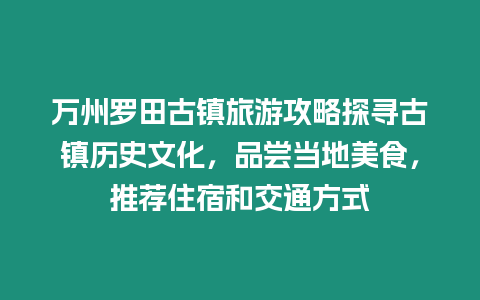 万州罗田古镇旅游攻略探寻古镇历史文化，品尝当地美食，推荐住宿和交通方式